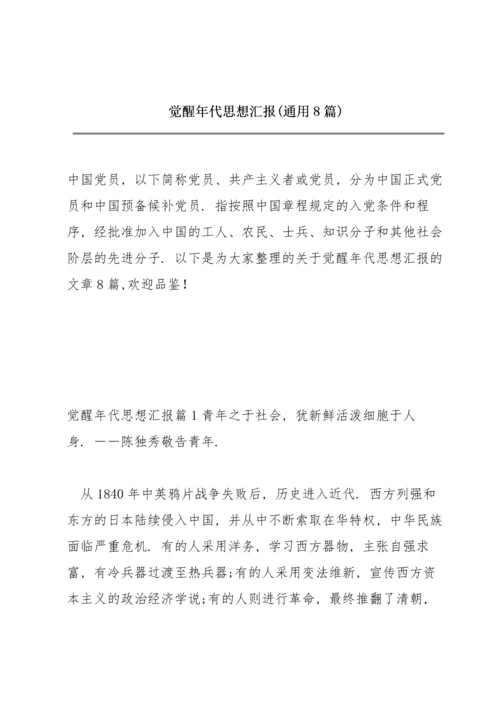 觉醒年代思想汇报(通用8篇)

中国党员，以下简称党员、共产主义者或党员，分为中国正式党员和中国预备候补党员．指按照中国章程规定的入党条件和程序，经批准加入中国的工人、农民、士兵、知识分子和其他社会阶层的先进分子．以下是为大家整理的关于觉醒年代思想汇报的文章8篇,欢迎品鉴！

觉醒年代思想汇报篇1青年之于社会，犹新鲜活泼细胞于人身．——陈独秀敬告青年．

从1840年中英鸦片战争失败后，历史进入近代．西方列强和东方的日本陆续侵入中国，并从中不断索取在华特权，中华民族面临严重危机．有的人采用洋务，学习西方器物，主张自强求富，有冷兵器过渡至热兵器;有的人采用变法维新，宣传西方资本主义的政治经济学说;有的人则进行革命，最终推翻了清朝，